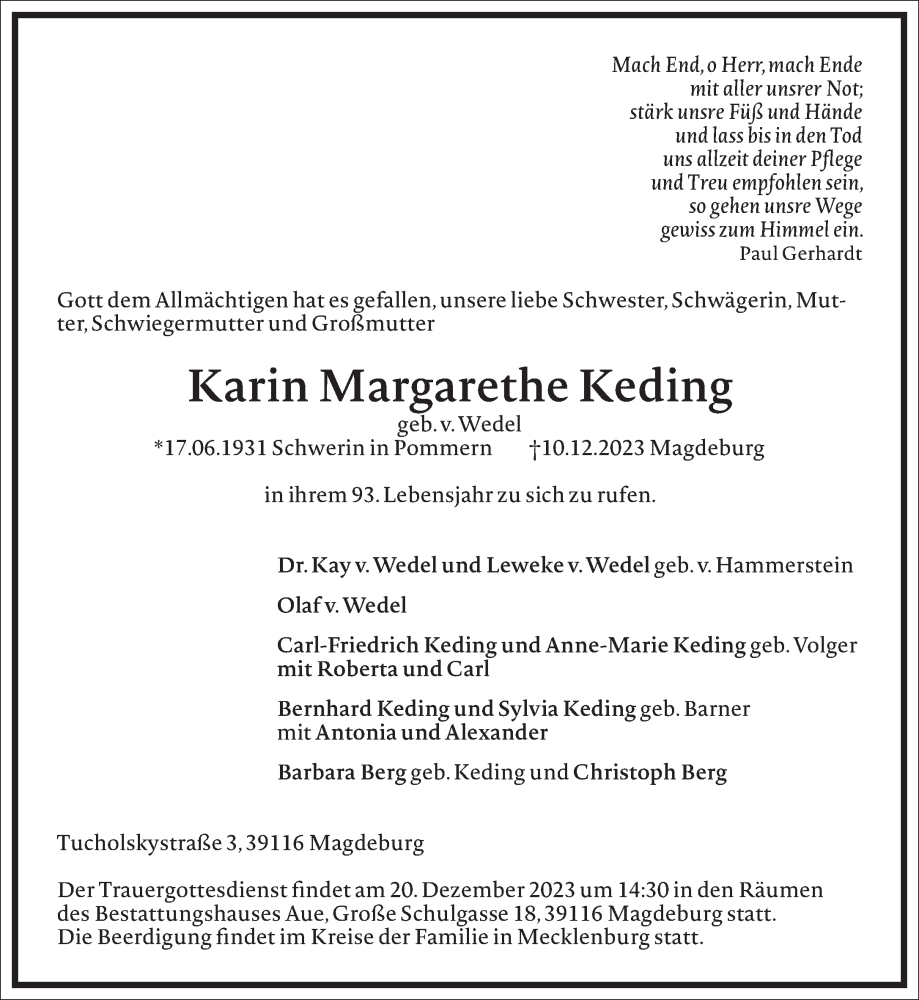 Mach End, o Herr, mach Ende
mit aller unsrer Not;
stärk unsre Füß und Hände
und lass bis in den Tod
uns allzeit deiner Pflege
und Treu empfohlen sein,
so gehen unsre Wege
gewiss zum Himmel ein.
Paul Gerhardt

Gott dem Allmächtigen hat es gefallen, unsere liebe Schwester, Schwägerin, Mutter, Schwiegermutter und Großmutter

Karin Margarethe Keding
geb. v. Wedel
*17.06.1931 Schwerin in Pommern †10.12.2023 Magdeburg

in ihrem 93. Lebensjahr zu sich zu rufen.

Dr. Kay v. Wedel und Leweke v. Wedel geb. v. Hammerstein

Olaf v. Wedel

Carl-Friedrich Keding und Anne-Marie Keding geb. Volger
mit Roberta und Carl

Bernhard Keding und Sylvia Keding geb. Barner
mit Antonia und Alexander

Barbara Berg geb. Keding und Christoph Berg

Tucholskystraße 3, 39116 Magdeburg

Der Trauergottesdienst findet am 20. Dezember 2023 um 14:30 in den Räumen des Bestattungshauses Aue, Große Schulgasse 18, 39116 Magdeburg statt.
Die Beerdigung findet im Kreise der Familie in Mecklenburg statt.